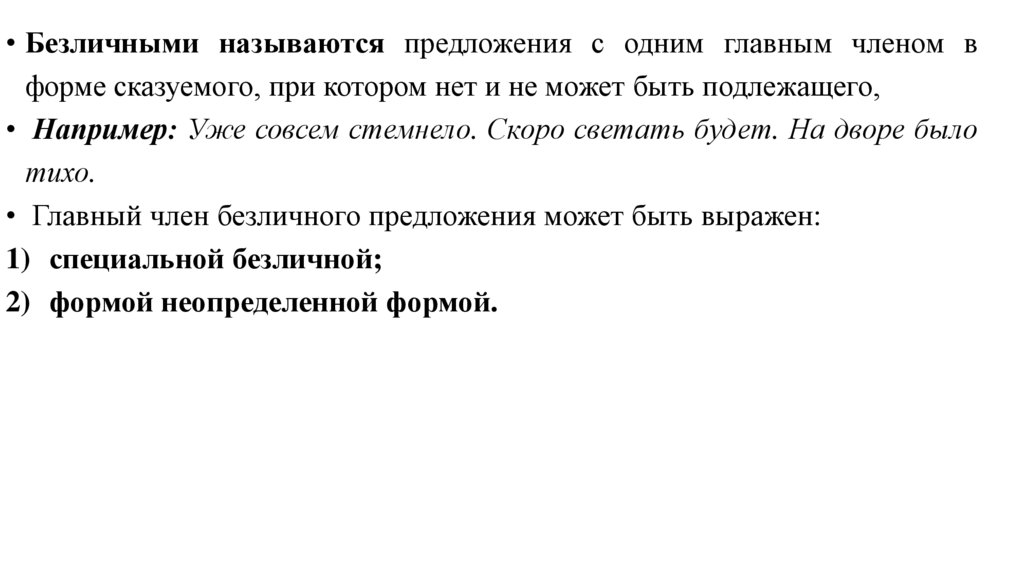 • Безличными называются предложения с одним главным членом в форме сказуемого, при котором нет и не может быть подлежащего,

• Например: Уже совсем стемнело. Скоро светать будет. На дворе было тихо.

• Главный член безличного предложения может быть выражен:

1) специальной безличной;

2) формой неопределенной формой.